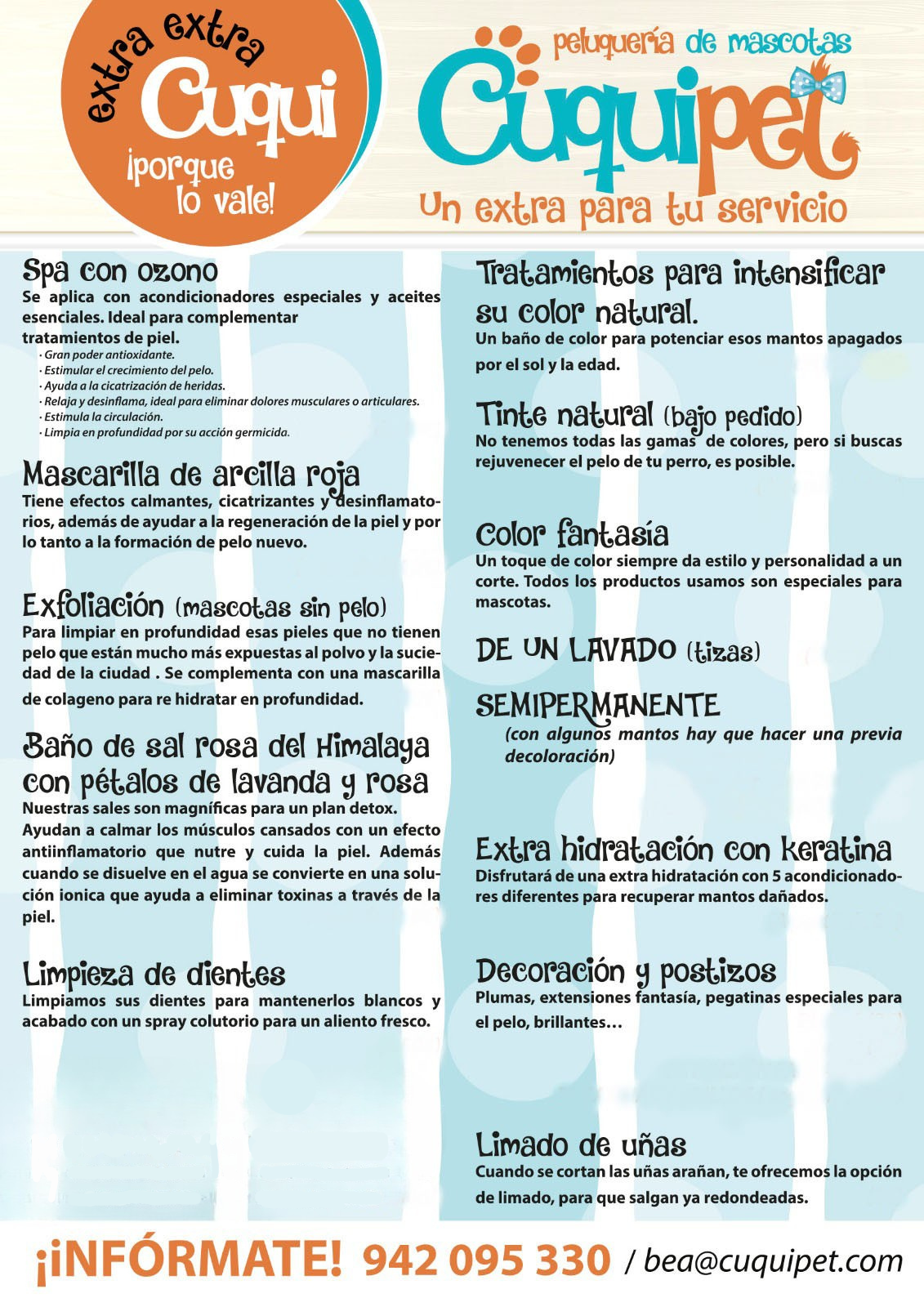 extra extra
Cuqui
¡porque lo vale!

peluquería de mascotas
Cuquipet
Un extra para tu servicio

Spa con ozono
Se aplica con acondicionadores especiales y aceites esenciales. Ideal para complementar tratamientos de piel.
· Gran poder antioxidante.
· Estimular el crecimiento del pelo.
· Ayuda a la cicatrización de heridas.
· Relaja y desinflama, ideal para eliminar dolores musculares o articulares.
· Estimula la circulación.
· Limpia en profundidad por su acción germicida.

Mascarilla de arcilla roja
Tiene efectos calmantes, cicatrizantes y desinflamatorios, además de ayudar a la regeneración de la piel y por lo tanto a la formación de pelo nuevo.

Exfoliación (mascotas sin pelo)
Para limpiar en profundidad esas pieles que no tienen pelo que están mucho más expuestas al polvo y la suciedad de la ciudad . Se complementa con una mascarilla de colageno para re hidratar en profundidad.

Baño de sal rosa del Himalaya con pétalos de lavanda y rosa
Nuestras sales son magníficas para un plan detox. Ayudan a calmar los músculos cansados con un efecto antiinflamatorio que nutre y cuida la piel. Además cuando se disuelve en el agua se convierte en una solución ionica que ayuda a eliminar toxinas a través de la piel.

Limpieza de dientes
Limpiamos sus dientes para mantenerlos blancos y acabado con un spray colutorio para un aliento fresco.

Tratamientos para intensificar su color natural.
Un baño de color para potenciar esos mantos apagados por el sol y la edad.

Tinte natural (bajo pedido)
No tenemos todas las gamas de colores, pero si buscas rejuvenecer el pelo de tu perro, es posible.

Color fantasía
Un toque de color siempre da estilo y personalidad a un corte. Todos los productos usamos son especiales para mascotas.

DE UN LAVADO (tizas)

SEMIPERMANENTE
(con algunos mantos hay que hacer una previa decoloración)

Extra hidratación con keratina
Disfrutará de una extra hidratación con 5 acondicionadores diferentes para recuperar mantos dañados.

Decoración y postizos
Plumas, extensiones fantasía, pegatinas especiales para el pelo, brillantes…

Limado de uñas
Cuando se cortan las uñas arañan, te ofrecemos la opción de limado, para que salgan ya redondeadas.

¡INFÓRMATE! 942 095 330 / bea@cuquipet.com